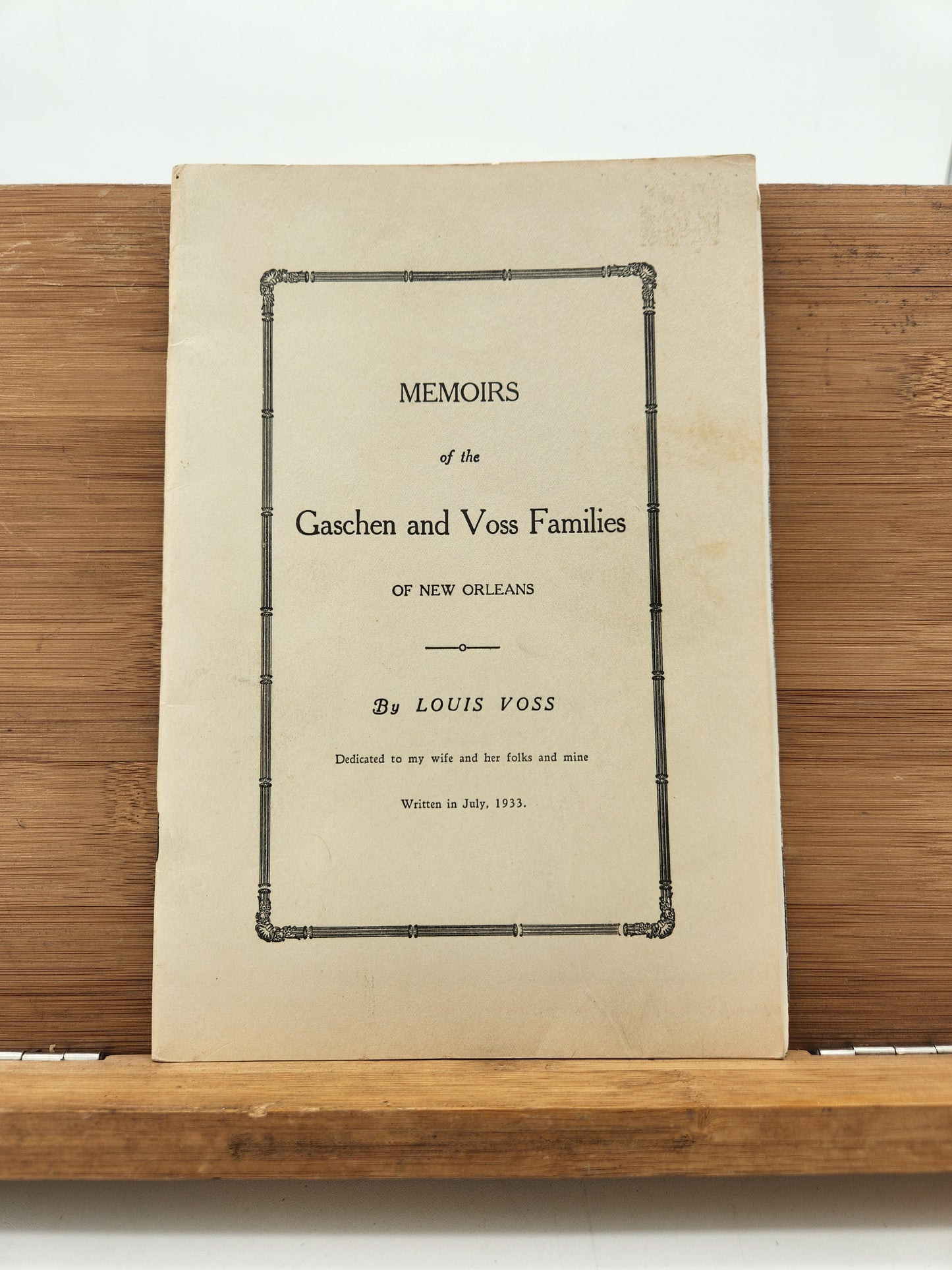 MEMOIRS

of the

Gaschen and Voss Families

OF NEW ORLEANS

By LOUIS VOSS

Dedicated to my wife and her folks and mine

Written in July, 1933.